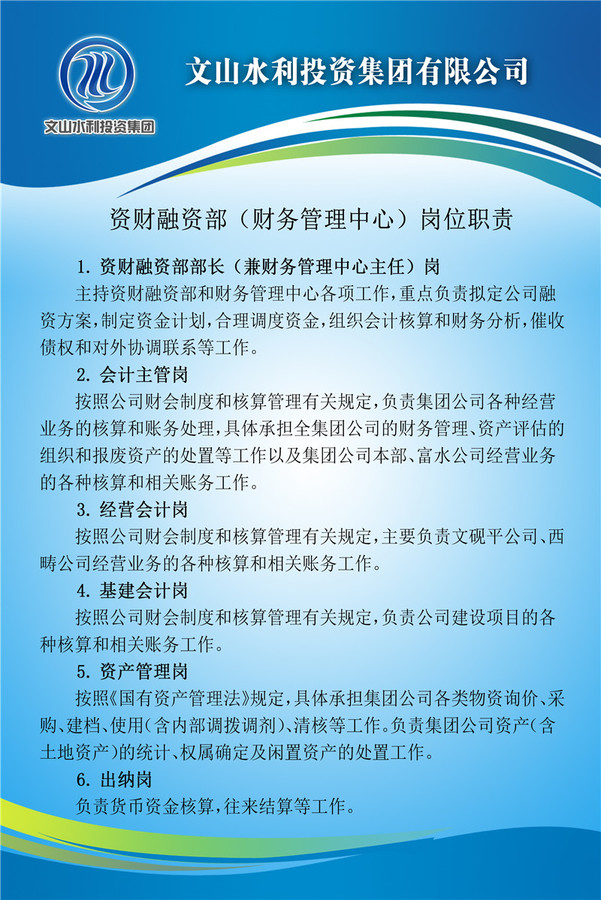 文山水利投资集团

文山水利投资集团有限公司

资财融资部（财务管理中心）岗位职责

1. 资财融资部部长（兼财务管理中心主任）岗

主持资财融资部和财务管理中心各项工作，重点负责拟定公司融资方案，制定资金计划，合理调度资金，组织会计核算和财务分析，催收债权和对外协调联系等工作。

2. 会计主管岗

按照公司财会制度和核算管理有关规定，负责集团公司各种经营业务的核算和账务处理，具体承担全集团公司的财务管理、资产评估的组织和报废资产的处置等工作以及集团公司本部、富水公司经营业务的各种核算和相关账务工作。

3. 经营会计岗

按照公司财会制度和核算管理有关规定，主要负责文砚平公司、西畴公司经营业务的各种核算和相关账务工作。

4. 基建会计岗

按照公司财会制度和核算管理有关规定，负责公司建设项目的各种核算和相关账务工作。

5. 资产管理岗

按照《国有资产管理法》规定，具体承担集团公司各类物资询价、采购、建档、使用（含内部调拨调剂）、清核等工作。负责集团公司资产（含土地资产）的统计、权属确定及闲置资产的处置工作。

6. 出纳岗

负责货币资金核算，往来结算等工作。